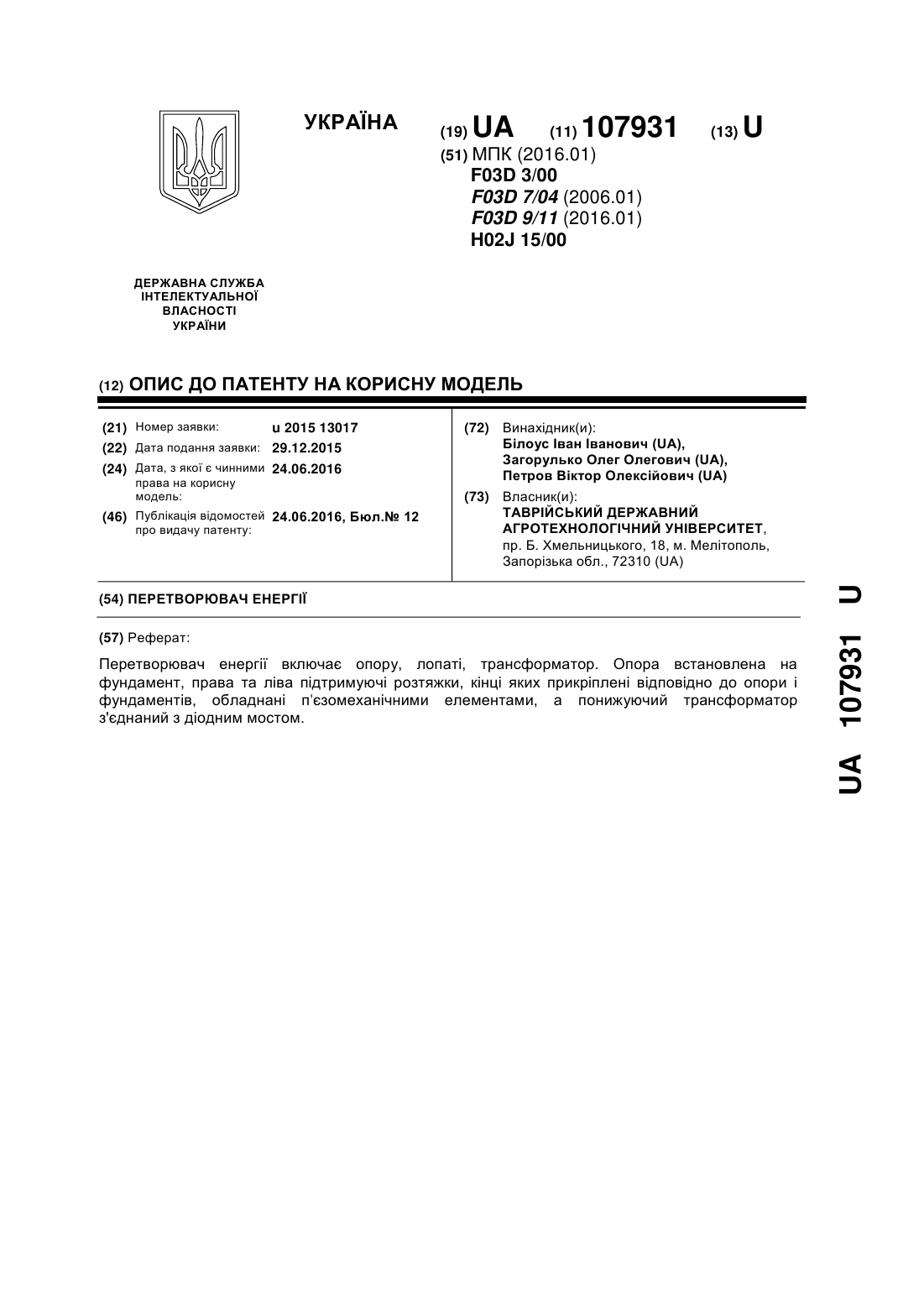 УКРАЇНА

(19) UA (11) 107931 (13) U

(51) МПК (2016.01)
F03D 3/00
F03D 7/04 (2006.01)
F03D 9/11 (2016.01)
H02J 15/00

ДЕРЖАВНА СЛУЖБА ІНТЕЛЕКТУАЛЬНОЇ ВЛАСНОСТІ УКРАЇНИ

(12) ОПИС ДО ПАТЕНТУ НА КОРИСНУ МОДЕЛЬ

(21) Номер заявки: u 2015 13017
(22) Дата подання заявки: 29.12.2015
(24) Дата, з якої є чинними права на корисну модель: 24.06.2016
(46) Публікація відомостей про видачу патенту: 24.06.2016, Бюл.№ 12

(72) Винахідник(и):
Білоус Іван Іванович (UA),
Загорулько Олег Олегович (UA),
Петров Віктор Олексійович (UA)

(73) Власник(и):
ТАВРІЙСЬКИЙ ДЕРЖАВНИЙ АГРОТЕХНОЛОГІЧНИЙ УНІВЕРСИТЕТ,
пр. Б. Хмельницького, 18, м. Мелітополь, Запорізька обл., 72310 (UA)

(54) ПЕРЕТВОРЮВАЧ ЕНЕРГІЇ

(57) Реферат:

Перетворювач енергії включає опору, лопаті, трансформатор. Опора встановлена на фундамент, права та ліва підтримуючі розтяжки, кінці яких прикріплені відповідно до опори і фундаментів, обладнані п'єзомеханічними елементами, а понижуючий трансформатор з'єднаний з діодним мостом.

UA 107931 U